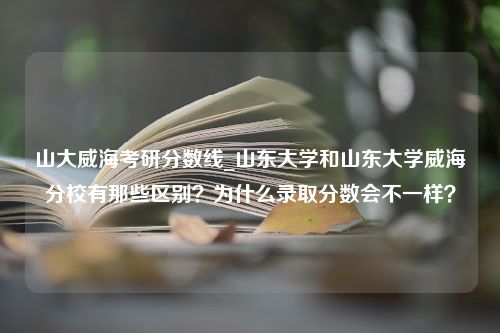 山大威海考研分数线_山东大学和山东大学威海分校有那些区别？为什么录取分数会不一样？